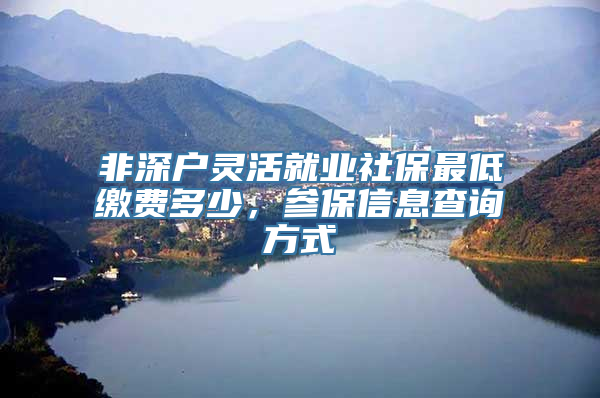 非深户灵活就业社保最低缴费多少，参保信息查询方式